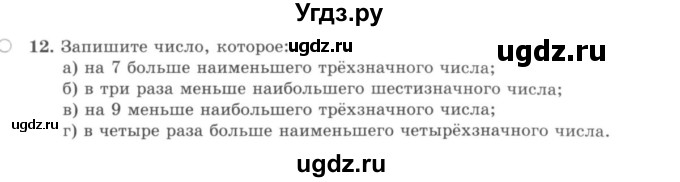 Угдз.ру

12. Запишите число, которое: ugdz.ru

ugdz.ru

а) на 7 больше наименьшего трёхзначного числа;
б) в три раза меньше наибольшего шестизначного числа;
в) на 9 меньше наибольшего трёхзначного числа;
ugdz.ru г) в четыре раза больше наименьшего четырёхзначного числа.

ugdz.ru